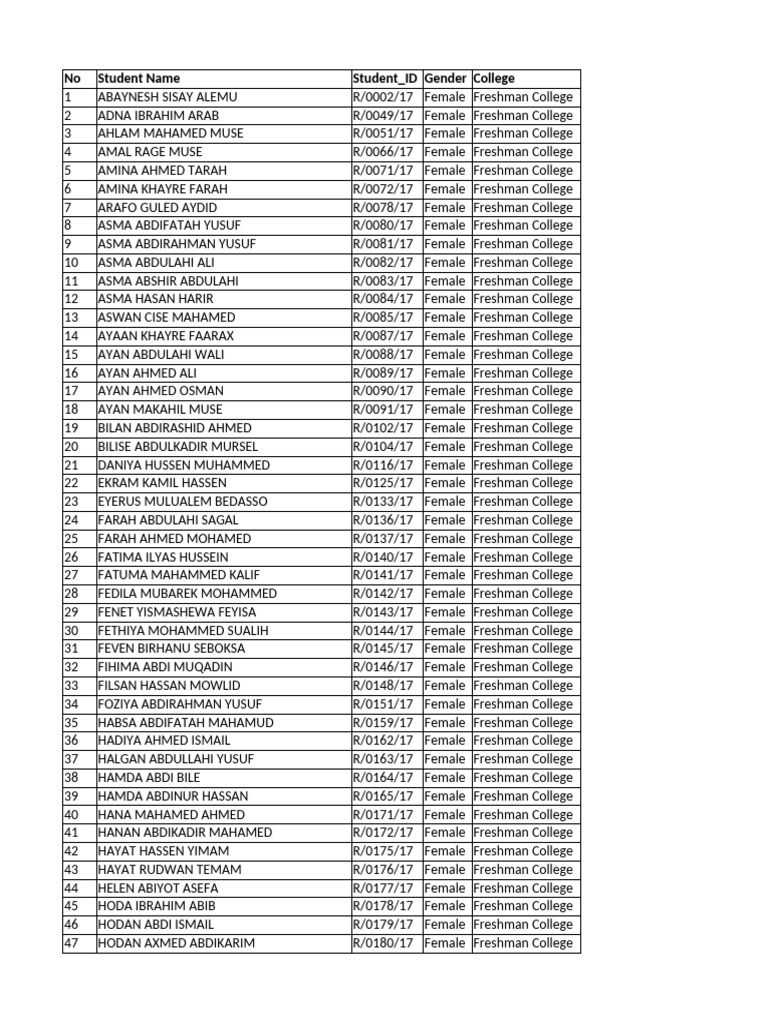 | No | Student Name | Student_ID | Gender | College |
|---|---|---|---|---|
| 1 | ABAYNESH SISAY ALEMU | R/0002/17 | Female | Freshman College |
| 2 | ADNA IBRAHIM ARAB | R/0049/17 | Female | Freshman College |
| 3 | AHLAM MAHAMED MUSE | R/0051/17 | Female | Freshman College |
| 4 | AMAL RAGE MUSE | R/0066/17 | Female | Freshman College |
| 5 | AMINA AHMED TARAH | R/0071/17 | Female | Freshman College |
| 6 | AMINA KHAYRE FARAH | R/0072/17 | Female | Freshman College |
| 7 | ARAFO GULED AYDID | R/0078/17 | Female | Freshman College |
| 8 | ASMA ABDIFATAH YUSUF | R/0080/17 | Female | Freshman College |
| 9 | ASMA ABDIRAHMAN YUSUF | R/0081/17 | Female | Freshman College |
| 10 | ASMA ABDULAHI ALI | R/0082/17 | Female | Freshman College |
| 11 | ASMA ABSHIR ABDULAHI | R/0083/17 | Female | Freshman College |
| 12 | ASMA HASAN HARIR | R/0084/17 | Female | Freshman College |
| 13 | ASWAN CISE MAHAMED | R/0085/17 | Female | Freshman College |
| 14 | AYAAN KHAYRE FAARAX | R/0087/17 | Female | Freshman College |
| 15 | AYAN ABDULAHI WALI | R/0088/17 | Female | Freshman College |
| 16 | AYAN AHMED ALI | R/0089/17 | Female | Freshman College |
| 17 | AYAN AHMED OSMAN | R/0090/17 | Female | Freshman College |
| 18 | AYAN MAKAHIL MUSE | R/0091/17 | Female | Freshman College |
| 19 | BILAN ABDIRASHID AHMED | R/0102/17 | Female | Freshman College |
| 20 | BILISE ABDULKADIR MURSEL | R/0104/17 | Female | Freshman College |
| 21 | DANIYA HUSSEN MUHAMMED | R/0116/17 | Female | Freshman College |
| 22 | EKRAM KAMIL HASSEN | R/0125/17 | Female | Freshman College |
| 23 | EYERUS MULUALEM BEDASSO | R/0133/17 | Female | Freshman College |
| 24 | FARAH ABDULAHI SAGAL | R/0136/17 | Female | Freshman College |
| 25 | FARAH AHMED MOHAMED | R/0137/17 | Female | Freshman College |
| 26 | FATIMA ILYAS HUSSEIN | R/0140/17 | Female | Freshman College |
| 27 | FATUMA MAHAMMED KALIF | R/0141/17 | Female | Freshman College |
| 28 | FEDILA MUBAREK MOHAMMED | R/0142/17 | Female | Freshman College |
| 29 | FENET YISMASHEWA FEYISA | R/0143/17 | Female | Freshman College |
| 30 | FETHIYA MOHAMMED SUALIH | R/0144/17 | Female | Freshman College |
| 31 | FEVEN BIRHANU SEBOKSA | R/0145/17 | Female | Freshman College |
| 32 | FIHIMA ABDI MUQADIN | R/0146/17 | Female | Freshman College |
| 33 | FILSAN HASSAN MOWLID | R/0148/17 | Female | Freshman College |
| 34 | FOZIYA ABDIRAHMAN YUSUF | R/0151/17 | Female | Freshman College |
| 35 | HABSA ABDIFATAH MAHAMUD | R/0159/17 | Female | Freshman College |
| 36 | HADIYA AHMED ISMAIL | R/0162/17 | Female | Freshman College |
| 37 | HALGAN ABDULLAHI YUSUF | R/0163/17 | Female | Freshman College |
| 38 | HAMDA ABDI BILE | R/0164/17 | Female | Freshman College |
| 39 | HAMDA ABDINUR HASSAN | R/0165/17 | Female | Freshman College |
| 40 | HANA MAHAMED AHMED | R/0171/17 | Female | Freshman College |
| 41 | HANAN ABDIKADIR MAHAMED | R/0172/17 | Female | Freshman College |
| 42 | HAYAT HASSEN YIMAM | R/0175/17 | Female | Freshman College |
| 43 | HAYAT RUDWAN TEMAM | R/0176/17 | Female | Freshman College |
| 44 | HELEN ABIYOT ASEFA | R/0177/17 | Female | Freshman College |
| 45 | HODA IBRAHIM ABIB | R/0178/17 | Female | Freshman College |
| 46 | HODAN ABDI ISMAIL | R/0179/17 | Female | Freshman College |
| 47 | HODAN AXMED ABDIKARIM | R/0180/17 | Female | Freshman College |